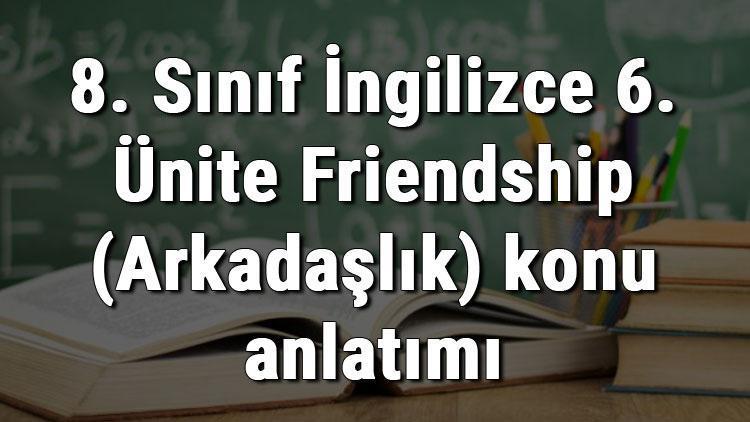 8. Sınıf İngilizce 6. Ünite Friendship (Arkadaşlık) konu anlatımı